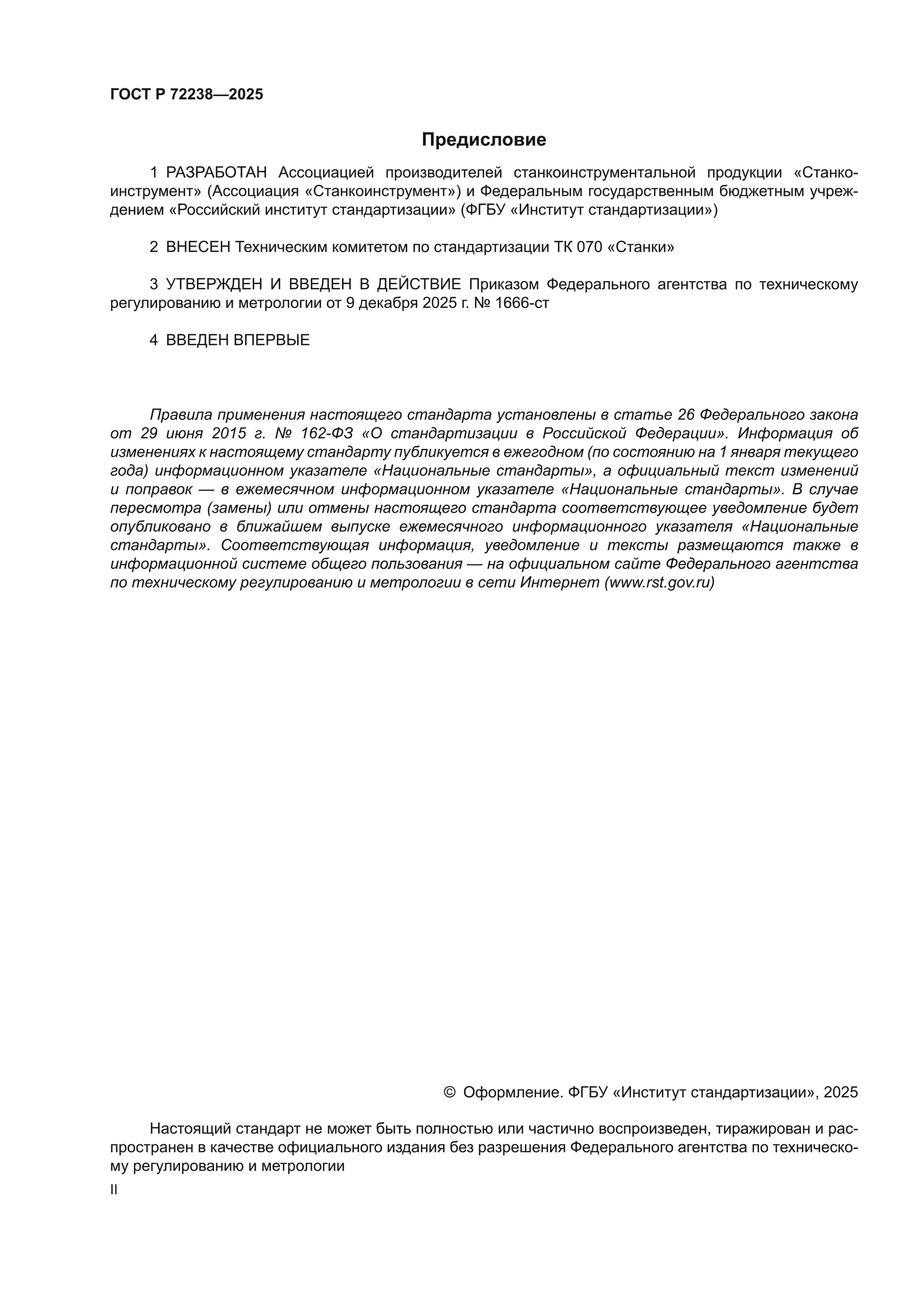 ГОСТ Р 72238—2025

Предисловие

1 РАЗРАБОТАН Ассоциацией производителей станкоинструментальной продукции «Станкоинструмент» (Ассоциация «Станкоинструмент») и Федеральным государственным бюджетным учреждением «Российский институт стандартизации» (ФГБУ «Институт стандартизации»)

2 ВНЕСЕН Техническим комитетом по стандартизации ТК 070 «Станки»

3 УТВЕРЖДЕН И ВВЕДЕН В ДЕЙСТВИЕ Приказом Федерального агентства по техническому регулированию и метрологии от 9 декабря 2025 г. № 1666-ст

4 ВВЕДЕН ВПЕРВЫЕ

Правила применения настоящего стандарта установлены в статье 26 Федерального закона от 29 июня 2015 г. № 162-ФЗ «О стандартизации в Российской Федерации». Информация об изменениях к настоящему стандарту публикуется в ежегодном (по состоянию на 1 января текущего года) информационном указателе «Национальные стандарты», а официальный текст изменений и поправок — в ежемесячном информационном указателе «Национальные стандарты». В случае пересмотра (замены) или отмены настоящего стандарта соответствующее уведомление будет опубликовано в ближайшем выпуске ежемесячного информационного указателя «Национальные стандарты». Соответствующая информация, уведомление и тексты размещаются также в информационной системе общего пользования — на официальном сайте Федерального агентства по техническому регулированию и метрологии в сети Интернет (www.rst.gov.ru)

© Оформление. ФГБУ «Институт стандартизации», 2025

Настоящий стандарт не может быть полностью или частично воспроизведен, тиражирован и распространен в качестве официального издания без разрешения Федерального агентства по техническому регулированию и метрологии

II